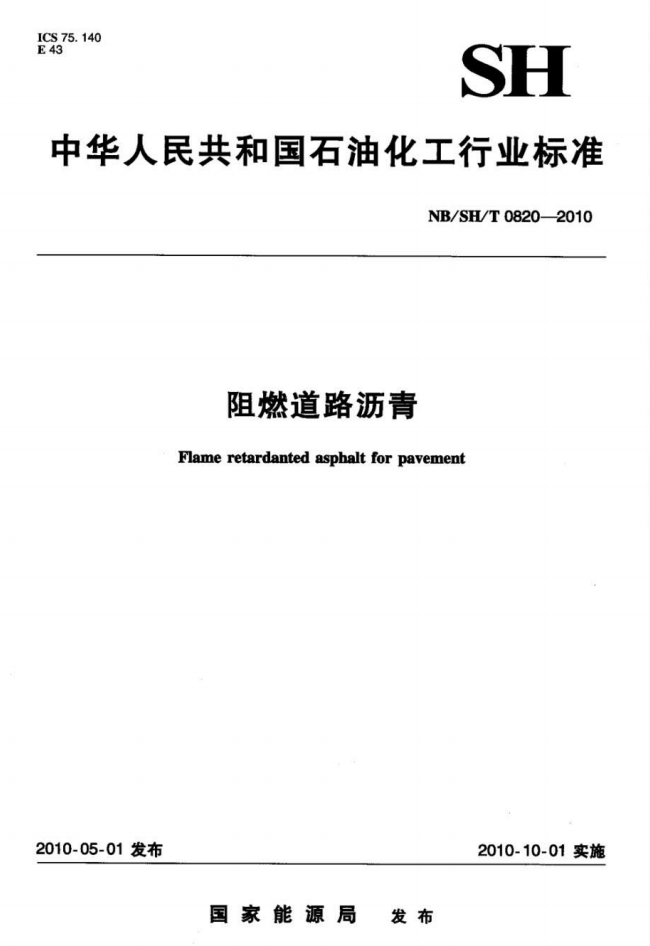 ICS 75. 140
E 43

SH

中华人民共和国石油化工行业标准

NB/SH/T 0820—2010

阻燃道路沥青

Flame retardanted asphalt for pavement

2010-05-01 发布

2010-10-01 实施

国家能源局 发布